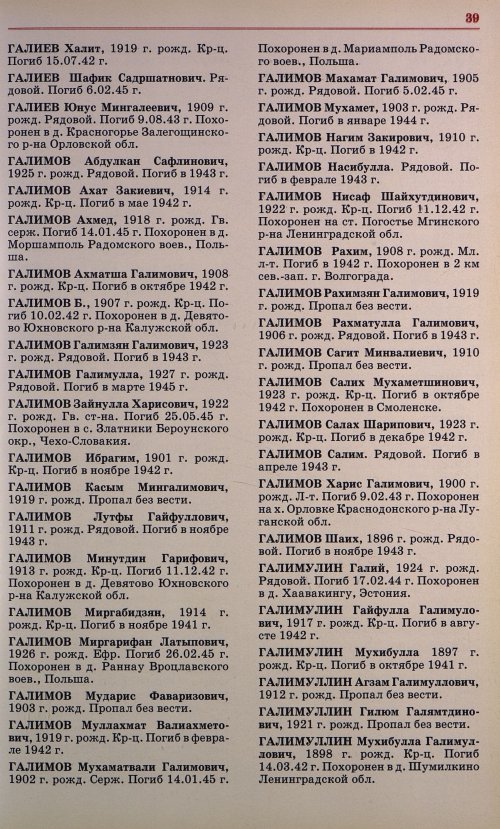 39

ГАЛИЕВ Халит, 1919 г. рожд. Кр-ц. Погиб 15.07.42 г.

ГАЛИЕВ Шафик Садршатнович. Рядовой. Погиб 6.02.45 г.

ГАЛИЕВ Юнус Мингалеевич, 1909 г. рожд. Рядовой. Погиб 9.08.43 г. Похоронен в д. Красногорье Залегощинского р-на Орловской обл.

ГАЛИМОВ Абдулкан Сафлинович, 1925 г. рожд. Рядовой. Погиб в 1943 г.

ГАЛИМОВ Ахат Закиевич, 1914 г. рожд. Кр-ц. Погиб в мае 1942 г.

ГАЛИМОВ Ахмед, 1918 г. рожд. Гв. серж. Погиб 14.01.45 г. Похоронен в д. Моршамполь Радомского воев., Польша.

ГАЛИМОВ Ахматша Галимович, 1908 г. рожд. Кр-ц. Погиб в октябре 1942 г.

ГАЛИМОВ Б., 1907 г. рожд. Кр-ц. Погиб 10.02.42 г. Похоронен в д. Девятово Юхновского р-на Калужской обл.

ГАЛИМОВ Галимзян Галимович, 1923 г. рожд. Рядовой. Погиб в 1943 г.

ГАЛИМОВ Галимулла, 1927 г. рожд. Рядовой. Погиб в марте 1945 г.

ГАЛИМОВ Зайнулла Харисович, 1922 г. рожд. Гв. ст-на. Погиб 25.05.45 г. Похоронен в с. Златники Бероунского окр., Чехо-Словакия.

ГАЛИМОВ Ибрагим, 1901 г. рожд. Кр-ц. Погиб в ноябре 1942 г.

ГАЛИМОВ Касым Мингалимович, 1919 г. рожд. Пропал без вести.

ГАЛИМОВ Лутфы Гайфуллович, 1911 г. рожд. Рядовой. Погиб в ноябре 1943 г.

ГАЛИМОВ Минутдин Гарифович, 1913 г. рожд. Кр-ц. Погиб 11.12.42 г. Похоронен в д. Девятово Юхновского р-на Калужской обл.

ГАЛИМОВ Миргабидзян, 1914 г. рожд. Кр-ц. Погиб в ноябре 1941 г.

ГАЛИМОВ Миргарифан Латыпович, 1926 г. рожд. Ефр. Погиб 26.02.45 г. Похоронен в д. Раннау Вроцлавского воев., Польша.

ГАЛИМОВ Мударис Фаваризович, 1903 г. рожд. Пропал без вести.

ГАЛИМОВ Муллахмат Валиахметович, 1919 г. рожд. Кр-ц. Погиб в феврале 1942 г.

ГАЛИМОВ Мухаматвали Галимович, 1902 г. рожд. Серж. Погиб 14.01.45 г. Похоронен в д. Мариамполь Радомского воев., Польша.

ГАЛИМОВ Махамат Галимович, 1905 г. рожд. Рядовой. Погиб 5.02.45 г.

ГАЛИМОВ Мухамет, 1903 г. рожд. Рядовой. Погиб в январе 1944 г.

ГАЛИМОВ Нагим Закирович, 1910 г. рожд. Кр-ц. Погиб в 1942 г.

ГАЛИМОВ Насибулла. Рядовой. Погиб в феврале 1943 г.

ГАЛИМОВ Нисаф Шайхутдинович, 1922 г. рожд. Кр-ц. Погиб 11.12.42 г. Похоронен на ст. Погостье Мгинского р-на Ленинградской обл.

ГАЛИМОВ Рахим, 1908 г. рожд. Мл. л-т. Погиб в 1942 г. Похоронен в 2 км сев.-зап. г. Волгограда.

ГАЛИМОВ Рахимзян Галимович, 1919 г. рожд. Пропал без вести.

ГАЛИМОВ Рахматулла Галимович, 1906 г. рожд. Рядовой. Погиб в 1943 г.

ГАЛИМОВ Сагит Минвалиевич, 1910 г. рожд. Пропал без вести.

ГАЛИМОВ Салих Мухаметшинович, 1923 г. рожд. Кр-ц. Погиб в октябре 1942 г. Похоронен в Смоленске.

ГАЛИМОВ Салах Шарипович, 1923 г. рожд. Кр-ц. Погиб в декабре 1942 г.

ГАЛИМОВ Салим. Рядовой. Погиб в апреле 1943 г.

ГАЛИМОВ Харис Галимович, 1900 г. рожд. Л-т. Погиб 9.02.43 г. Похоронен на х. Орловке Краснодонского р-на Луганской обл.

ГАЛИМОВ Шаих, 1896 г. рожд. Рядовой. Погиб в ноябре 1943 г.

ГАЛИМУЛИН Галий, 1924 г. рожд. Рядовой. Погиб 17.02.44 г. Похоронен в д. Хаавакингу, Эстония.

ГАЛИМУЛИН Гайфулла Галимулович, 1917 г. рожд. Кр-ц. Погиб в августе 1942 г.

ГАЛИМУЛИН Мухибулла 1897 г. рожд. Кр-ц. Погиб в октябре 1941 г.

ГАЛИМУЛЛИН Агзам Галимуллович, 1912 г. рожд. Пропал без вести.

ГАЛИМУЛЛИН Гилюм Галямтдинович, 1921 г. рожд. Пропал без вести.

ГАЛИМУЛЛИН Мухибулла Галимуллович, 1898 г. рожд. Кр-ц. Погиб 14.03.42 г. Похоронен в д. Шумилкино Ленинградской обл.